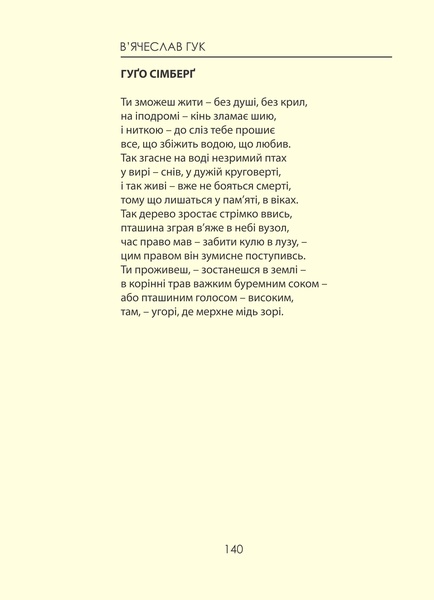 В'ЯЧЕСЛАВ ГУК

ГУҐО СІМБЕРҐ

Ти зможеш жити – без душі, без крил,
на іподромі – кінь зламає шию,
і ниткою – до сліз тебе прошиє
все, що збіжить водою, що любив.
Так згасне на воді незримий птах
у вирі – снів, у дужій круговерті,
і так живі – вже не бояться смерті,
тому що лишаться у пам'яті, в віках.
Так дерево зростає стрімко ввись,
пташина зграя в'яже в небі вузол,
час право мав – забити кулю в лузу, –
цим правом він зумисне поступивсь.
Ти проживеш, – зостанешся в землі –
в корінні трав важким буремним соком –
або пташиним голосом – високим,
там, – угорі, де мерхне мідь зорі.

140